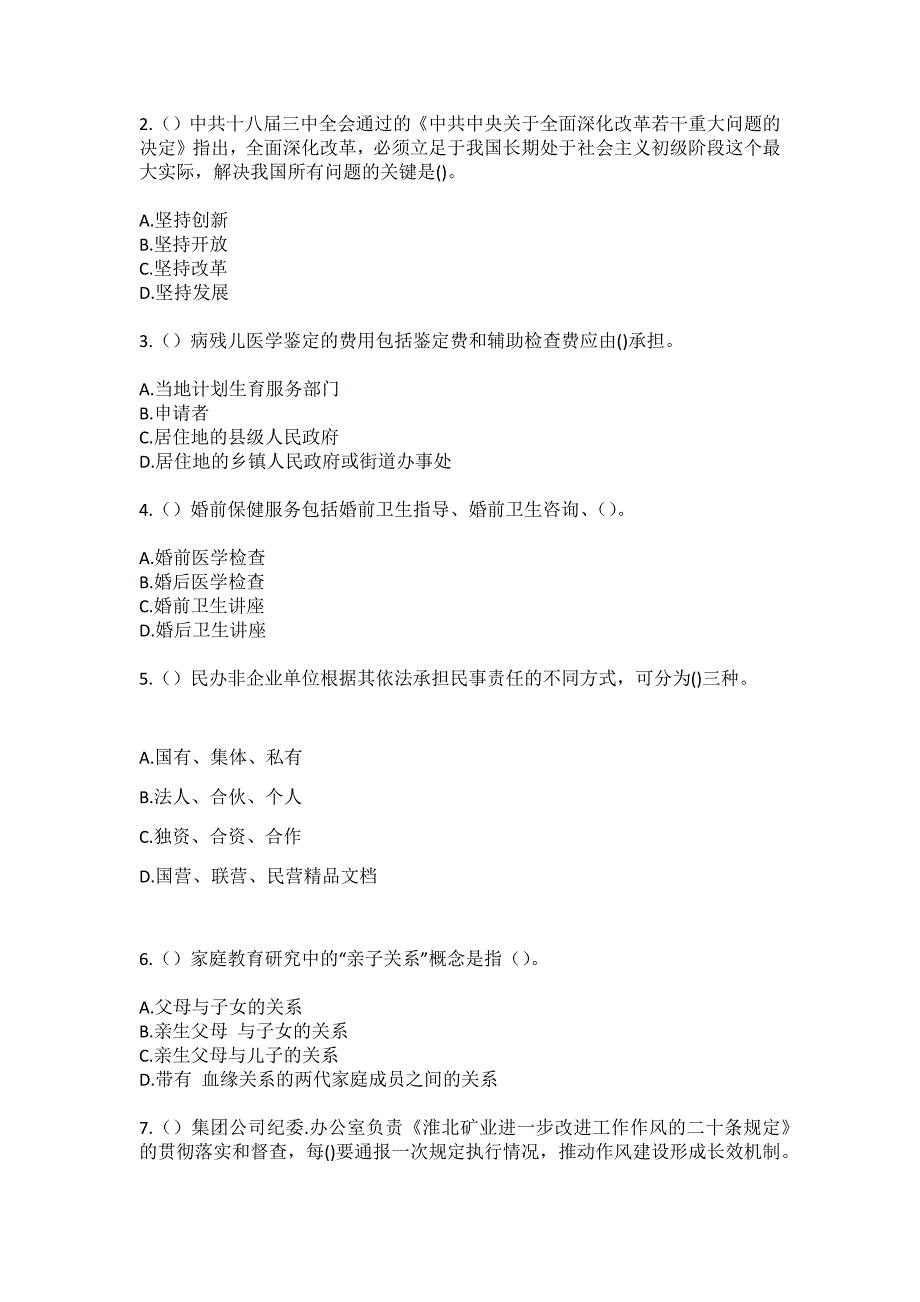 2.（）中共十八届三中全会通过的《中共中央关于全面深化改革若干重大问题的决定》指出，全面深化改革，必须立足于我国长期处于社会主义初级阶段这个最大实际，解决我国所有问题的关键是()。

A.坚持创新
B.坚持开放
C.坚持改革
D.坚持发展

3.（）病残儿医学鉴定的费用包括鉴定费和辅助检查费应由()承担。

A.当地计划生育服务部门
B.申请者
C.居住地的县级人民政府
D.居住地的乡镇人民政府或街道办事处

4.（）婚前保健服务包括婚前卫生指导、婚前卫生咨询、（）。

A.婚前医学检查
B.婚后医学检查
C.婚前卫生讲座
D.婚后卫生讲座

5.（）民办非企业单位根据其依法承担民事责任的不同方式，可分为()三种。

A.国有、集体、私有

B.法人、合伙、个人

C.独资、合资、合作

D.国营、联营、民营精品文档

6.（）家庭教育研究中的“亲子关系”概念是指（）。

A.父母与子女的关系
B.亲生父母 与子女的关系
C.亲生父母与儿子的关系
D.带有 血缘关系的两代家庭成员之间的关系

7.（）集团公司纪委.办公室负责《淮北矿业进一步改进工作作风的二十条规定》的贯彻落实和督查，每()要通报一次规定执行情况，推动作风建设形成长效机制。